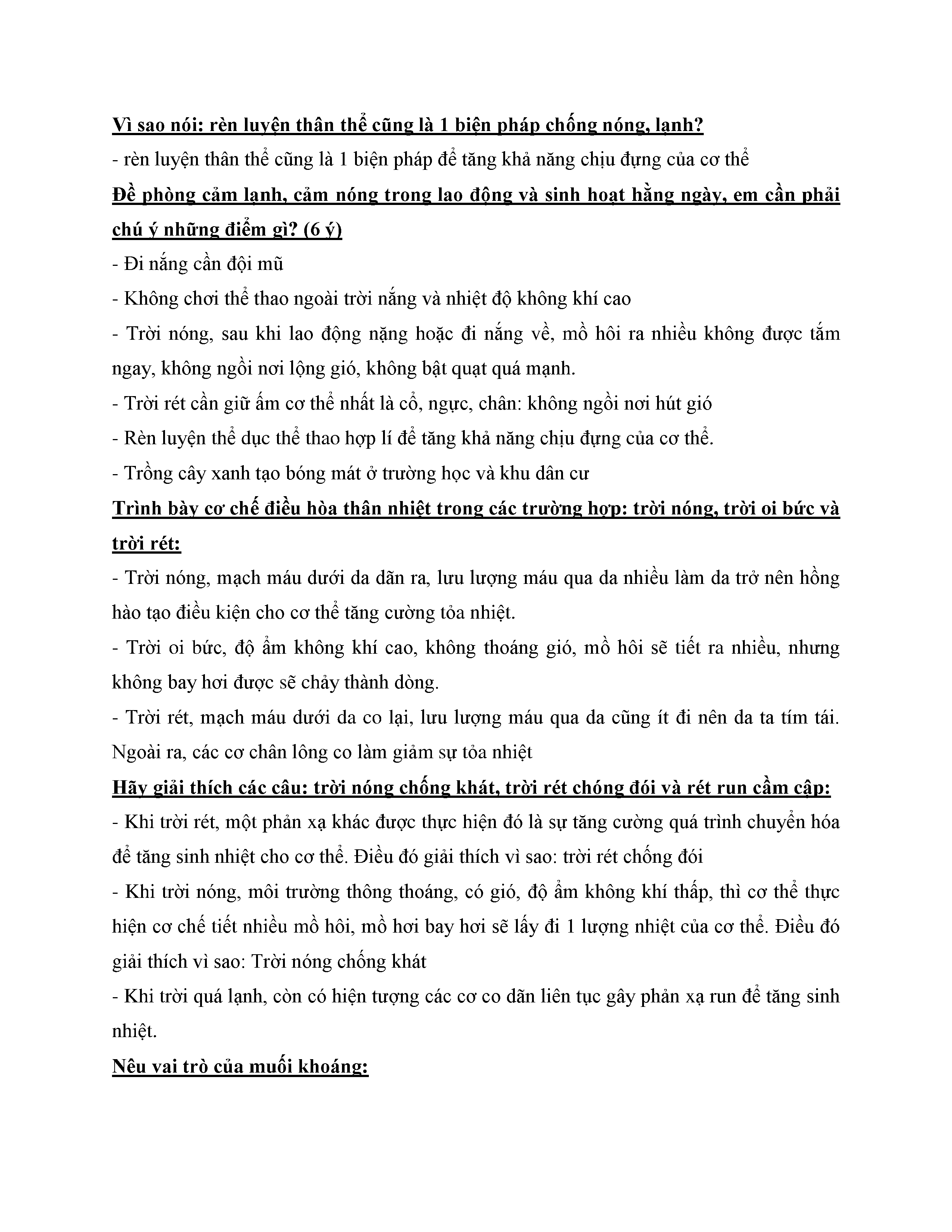 Vì sao nói: rèn luyện thân thể cũng là 1 biện pháp chống nóng, lạnh?

- rèn luyện thân thể cũng là 1 biện pháp để tăng khả năng chịu đựng của cơ thể

Đề phòng cảm lạnh, cảm nóng trong lao động và sinh hoạt hằng ngày, em cần phải chú ý những điểm gì? (6 ý)

- Đi nắng cần đội mũ
- Không chơi thể thao ngoài trời nắng và nhiệt độ không khí cao
- Trời nóng, sau khi lao động nặng hoặc đi nắng về, mồ hôi ra nhiều không được tắm ngay, không ngồi nơi lộng gió, không bật quạt quá mạnh.
- Trời rét cần giữ ấm cơ thể nhất là cổ, ngực, chân: không ngồi nơi hút gió
- Rèn luyện thể dục thể thao hợp lí để tăng khả năng chịu đựng của cơ thể.
- Trồng cây xanh tạo bóng mát ở trường học và khu dân cư

Trình bày cơ chế điều hòa thân nhiệt trong các trường hợp: trời nóng, trời oi bức và trời rét:

- Trời nóng, mạch máu dưới da dãn ra, lưu lượng máu qua da nhiều làm da trở nên hồng hào tạo điều kiện cho cơ thể tăng cường tỏa nhiệt.
- Trời oi bức, độ ẩm không khí cao, không thoáng gió, mồ hôi sẽ tiết ra nhiều, nhưng không bay hơi được sẽ chảy thành dòng.
- Trời rét, mạch máu dưới da co lại, lưu lượng máu qua da cũng ít đi nên da ta tím tái. Ngoài ra, các cơ chân lông co làm giảm sự tỏa nhiệt

Hãy giải thích các câu: trời nóng chống khát, trời rét chóng đói và rét run cầm cập:

- Khi trời rét, một phản xạ khác được thực hiện đó là sự tăng cường quá trình chuyển hóa để tăng sinh nhiệt cho cơ thể. Điều đó giải thích vì sao: trời rét chống đói
- Khi trời nóng, môi trường thông thoáng, có gió, độ ẩm không khí thấp, thì cơ thể thực hiện cơ chế tiết nhiều mồ hôi, mồ hơi bay hơi sẽ lấy đi 1 lượng nhiệt của cơ thể. Điều đó giải thích vì sao: Trời nóng chống khát
- Khi trời quá lạnh, còn có hiện tượng các cơ co dãn liên tục gây phản xạ run để tăng sinh nhiệt.

Nêu vai trò của muối khoáng: